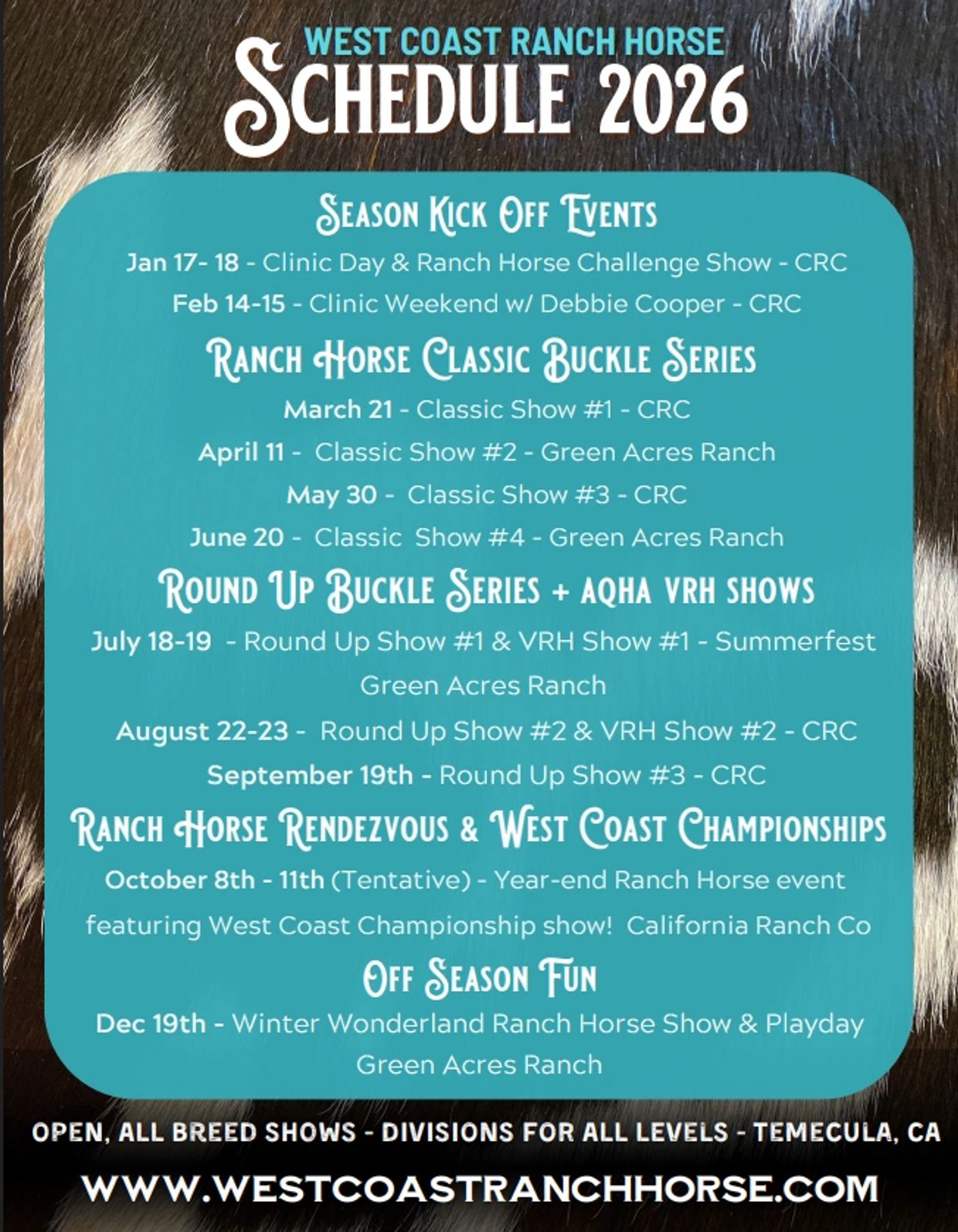 WEST COAST RANCH HORSE
SCHEDULE 2026

SEASON KICK OFF EVENTS

Jan 17- 18 - Clinic Day & Ranch Horse Challenge Show - CRC

Feb 14-15 - Clinic Weekend w/ Debbie Cooper - CRC

RANCH HORSE CLASSIC BUCKLE SERIES

March 21 - Classic Show #1 - CRC

April 11 - Classic Show #2 - Green Acres Ranch

May 30 - Classic Show #3 - CRC

June 20 - Classic Show #4 - Green Acres Ranch

ROUND UP BUCKLE SERIES + AQHA VRH SHOWS

July 18-19 - Round Up Show #1 & VRH Show #1 - Summerfest Green Acres Ranch

August 22-23 - Round Up Show #2 & VRH Show #2 - CRC

September 19th - Round Up Show #3 - CRC

RANCH HORSE RENDEZVOUS & WEST COAST CHAMPIONSHIPS

October 8th - 11th (Tentative) - Year-end Ranch Horse event featuring West Coast Championship show! California Ranch Co

OFF SEASON FUN

Dec 19th - Winter Wonderland Ranch Horse Show & Playday Green Acres Ranch

OPEN, ALL BREED SHOWS - DIVISIONS FOR ALL LEVELS - TEMECULA, CA

WWW.WESTCOASTRANCHHORSE.COM